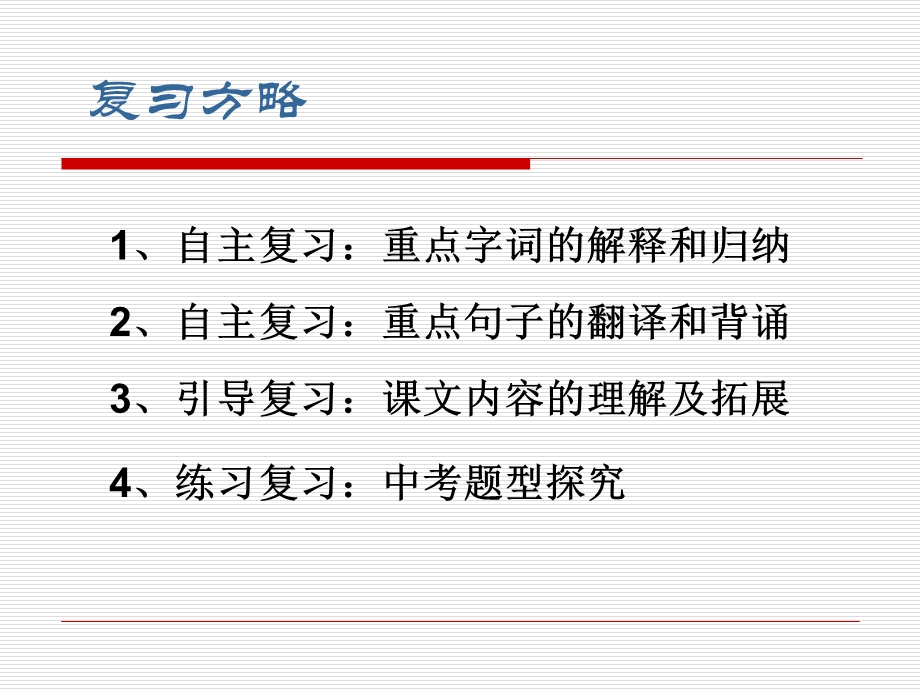 复习方略

1、自主复习：重点字词的解释和归纳

2、自主复习：重点句子的翻译和背诵

3、引导复习：课文内容的理解及拓展

4、练习复习：中考题型探究